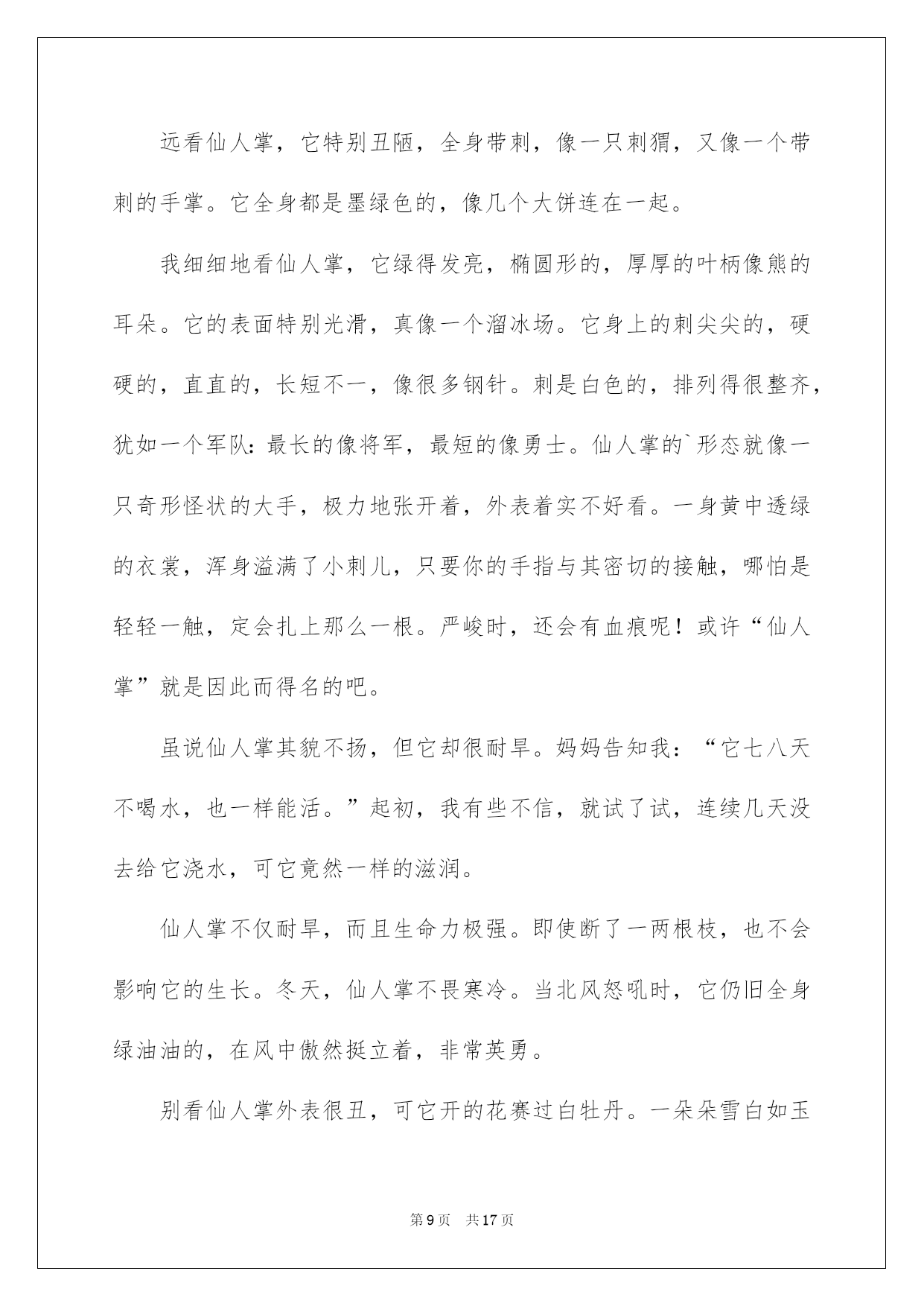 远看仙人掌，它特别丑陋，全身带刺，像一只刺猬，又像一个带刺的手掌。它全身都是墨绿色的，像几个大饼连在一起。

我细细地看仙人掌，它绿得发亮，椭圆形的，厚厚的叶柄像熊的耳朵。它的表面特别光滑，真像一个溜冰场。它身上的刺尖尖的，硬硬的，直直的，长短不一，像很多钢针。刺是白色的，排列得很整齐，犹如一个军队：最长的像将军，最短的像勇士。仙人掌的`形态就像一只奇形怪状的大手，极力地张开着，外表着实不好看。一身黄中透绿的衣裳，浑身溢满了小刺儿，只要你的手指与其密切的接触，哪怕是轻轻一触，定会扎上那么一根。严峻时，还会有血痕呢！或许“仙人掌”就是因此而得名的吧。

虽说仙人掌其貌不扬，但它却很耐旱。妈妈告知我：“它七八天不喝水，也一样能活。”起初，我有些不信，就试了试，连续几天没去给它浇水，可它竟然一样的滋润。

仙人掌不仅耐旱，而且生命力极强。即使断了一两根枝，也不会影响它的生长。冬天，仙人掌不畏寒冷。当北风怒吼时，它仍旧全身绿油油的，在风中傲然挺立着，非常英勇。

别看仙人掌外表很丑，可它开的花赛过白牡丹。一朵朵雪白如玉

第9页 共17页